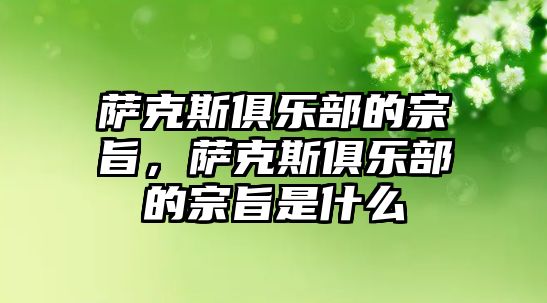 萨克斯俱乐部的宗旨，萨克斯俱乐部的宗旨是什么